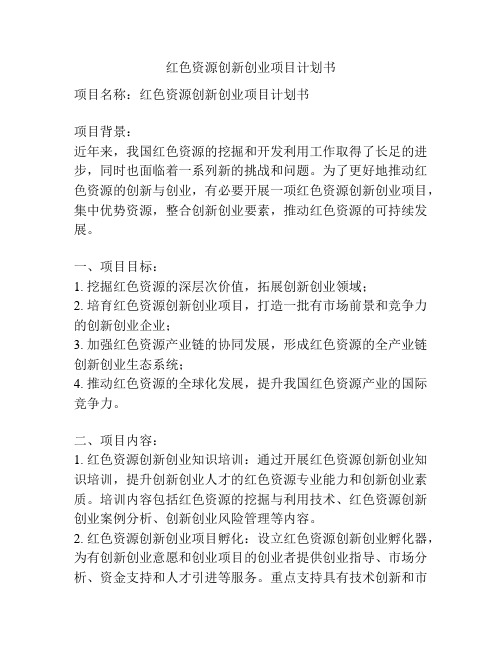 红色资源创新创业项目计划书

项目名称：红色资源创新创业项目计划书

项目背景：
近年来，我国红色资源的挖掘和开发利用工作取得了长足的进步，同时也面临着一系列新的挑战和问题。为了更好地推动红色资源的创新与创业，有必要开展一项红色资源创新创业项目，集中优势资源，整合创新创业要素，推动红色资源的可持续发展。

一、项目目标：
1. 挖掘红色资源的深层次价值，拓展创新创业领域；
2. 培育红色资源创新创业项目，打造一批有市场前景和竞争力的创新创业企业；
3. 加强红色资源产业链的协同发展，形成红色资源的全产业链创新创业生态系统；
4. 推动红色资源的全球化发展，提升我国红色资源产业的国际竞争力。

二、项目内容：
1. 红色资源创新创业知识培训：通过开展红色资源创新创业知识培训，提升创新创业人才的红色资源专业能力和创新创业素质。培训内容包括红色资源的挖掘与利用技术、红色资源创新创业案例分析、创新创业风险管理等内容。
2. 红色资源创新创业项目孵化：设立红色资源创新创业孵化器，为有创新创业意愿和创业项目的创业者提供创业指导、市场分析、资金支持和人才引进等服务。重点支持具有技术创新和市